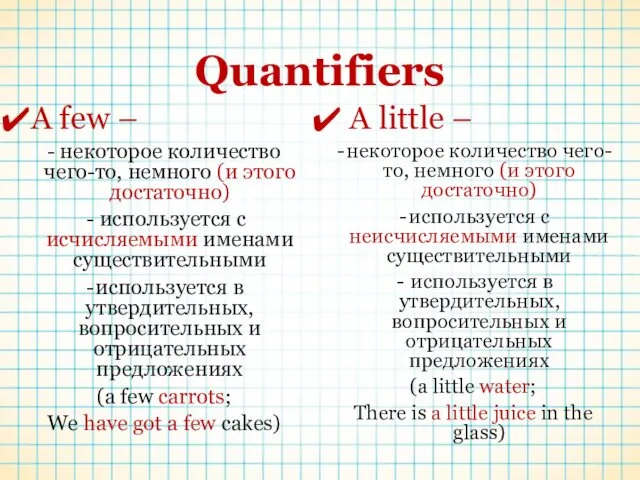 Quantifiers

✔A few –

- некоторое количество чего-то, немного (и этого достаточно)

- используется с исчисляемыми именами существительными

-используется в утвердительных, вопросительных и отрицательных предложениях

(a few carrots;

We have got a few cakes)

✔ A little –

-некоторое количество чего-то, немного (и этого достаточно)

-используется с неисчисляемыми именами существительными

- используется в утвердительных, вопросительных и отрицательных предложениях

(a little water;

There is a little juice in the glass)